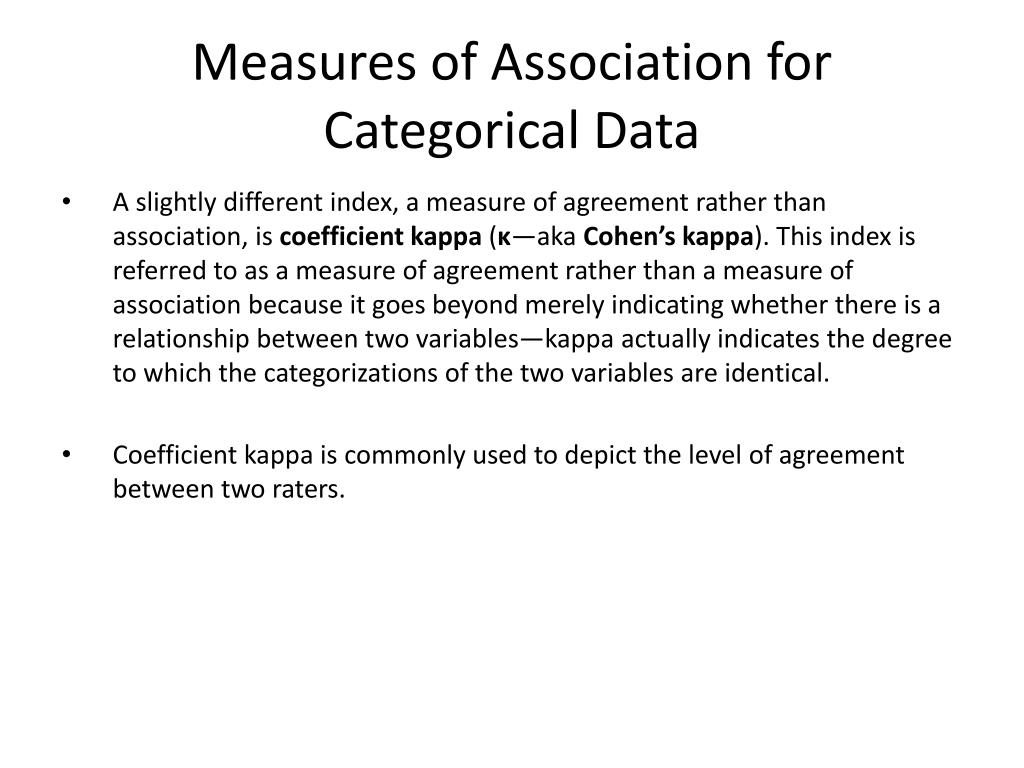 Measures of Association for Categorical Data

• A slightly different index, a measure of agreement rather than association, is coefficient kappa (κ—aka Cohen's kappa). This index is referred to as a measure of agreement rather than a measure of association because it goes beyond merely indicating whether there is a relationship between two variables—kappa actually indicates the degree to which the categorizations of the two variables are identical.

• Coefficient kappa is commonly used to depict the level of agreement between two raters.